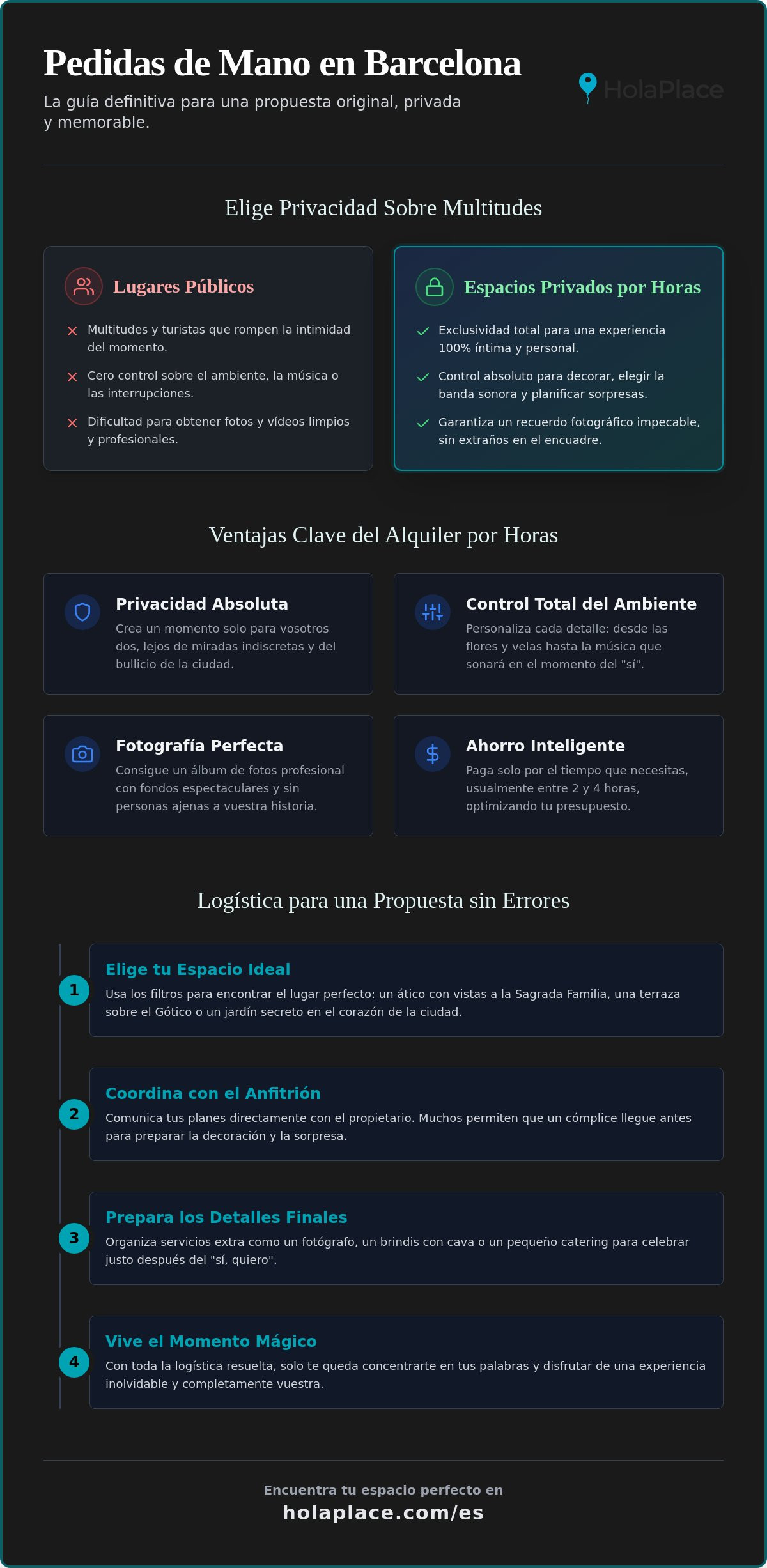 Pedidas de Mano en Barcelona

La guía definitiva para una propuesta original, privada y memorable.

HolaPlace

Elige Privacidad Sobre Multitudes

Lugares Públicos

Multitudes y turistas que rompen la intimidad del momento.

Cero control sobre el ambiente, la música o las interrupciones.

Dificultad para obtener fotos y vídeos limpios y profesionales.

Espacios Privados por Horas

Exclusividad total para una experiencia 100% íntima y personal.

Control absoluto para decorar, elegir la banda sonora y planificar sorpresas.

Garantiza un recuerdo fotográfico impecable, sin extraños en el encuadre.

Ventajas Clave del Alquiler por Horas

Privacidad Absoluta

Crea un momento solo para vosotros dos, lejos de miradas indiscretas y del bullicio de la ciudad.

Control Total del Ambiente

Personaliza cada detalle: desde las flores y velas hasta la música que sonará en el momento del "sí".

Fotografía Perfecta

Consigue un álbum de fotos profesional con fondos espectaculares y sin personas ajenas a vuestra historia.

Ahorro Inteligente

Paga solo por el tiempo que necesitas, usualmente entre 2 y 4 horas, optimizando tu presupuesto.

Logística para una Propuesta sin Errores

1

Elige tu Espacio Ideal

Usa los filtros para encontrar el lugar perfecto: un ático con vistas a la Sagrada Familia, una terraza sobre el Gótico o un jardín secreto en el corazón de la ciudad.

2

Coordina con el Anfitrión

Comunica tus planes directamente con el propietario. Muchos permiten que un cómplice llegue antes para preparar la decoración y la sorpresa.

3

Prepara los Detalles Finales

Organiza servicios extra como un fotógrafo, un brindis con cava o un pequeño catering para celebrar justo después del "sí, quiero".

4

Vive el Momento Mágico

Con toda la logística resuelta, solo te queda concentrarte en tus palabras y disfrutar de una experiencia inolvidable y completamente vuestra.

Encuentra tu espacio perfecto en

holaplace.com/es